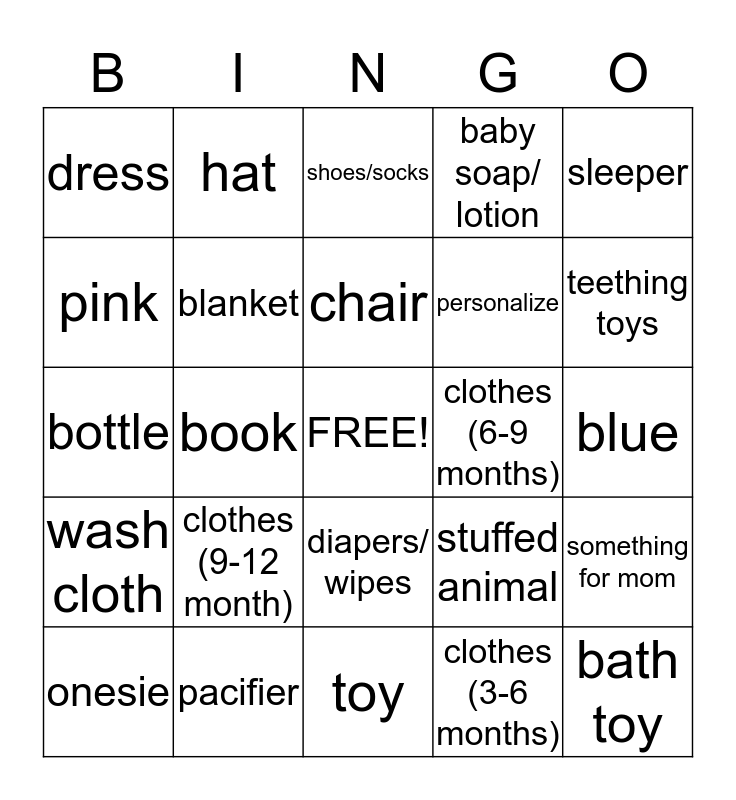 | B | I | N | G | O |
|---|---|---|---|---|
| dress | hat | shoes/socks | baby soap/ lotion | sleeper |
| pink | blanket | chair | personalize | teething toys |
| bottle | book | FREE! | clothes (6-9 months) | blue |
| wash cloth | clothes (9-12 month) | diapers/ wipes | stuffed animal | something for mom |
| onesie | pacifier | toy | clothes (3-6 months) | bath toy |